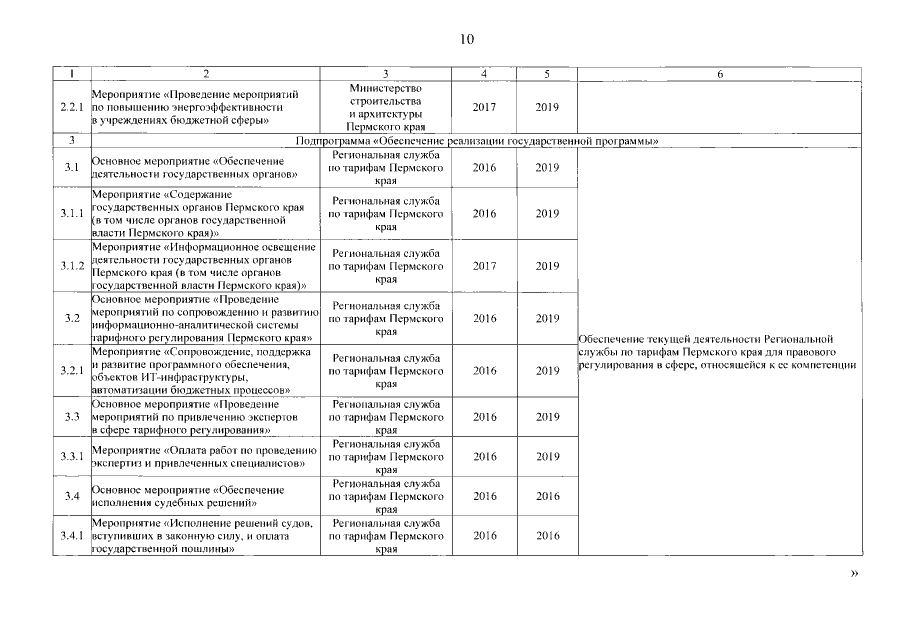 10

| 1 | 2 | 3 | 4 | 5 | 6 |
|---|---|---|---|---|---|
| 2.2.1 | Мероприятие «Проведение мероприятий по повышению энергоэффективности в учреждениях бюджетной сферы» | Министерство строительства и архитектуры Пермского края | 2017 | 2019 | |
| 3 | Подпрограмма «Обеспечение реализации государственной программы» | | | | |
| 3.1 | Основное мероприятие «Обеспечение деятельности государственных органов» | Региональная служба по тарифам Пермского края | 2016 | 2019 | Обеспечение текущей деятельности Региональной службы по тарифам Пермского края для правового регулирования в сфере, относящейся к ее компетенции |
| 3.1.1 | Мероприятие «Содержание государственных органов Пермского края (в том числе органов государственной власти Пермского края)» | Региональная служба по тарифам Пермского края | 2016 | 2019 | |
| 3.1.2 | Мероприятие «Информационное освещение деятельности государственных органов Пермского края (в том числе органов государственной власти Пермского края)» | Региональная служба по тарифам Пермского края | 2017 | 2019 | |
| 3.2 | Основное мероприятие «Проведение мероприятий по сопровождению и развитию информационно-аналитической системы тарифного регулирования Пермского края» | Региональная служба по тарифам Пермского края | 2016 | 2019 | |
| 3.2.1 | Мероприятие «Сопровождение, поддержка и развитие программного обеспечения, объектов ИТ-инфраструктуры, автоматизации бюджетных процессов» | Региональная служба по тарифам Пермского края | 2016 | 2019 | |
| 3.3 | Основное мероприятие «Проведение мероприятий по привлечению экспертов в сфере тарифного регулирования» | Региональная служба по тарифам Пермского края | 2016 | 2019 | |
| 3.3.1 | Мероприятие «Оплата работ по проведению экспертиз и привлеченных специалистов» | Региональная служба по тарифам Пермского края | 2016 | 2019 | |
| 3.4 | Основное мероприятие «Обеспечение исполнения судебных решений» | Региональная служба по тарифам Пермского края | 2016 | 2016 | |
| 3.4.1 | Мероприятие «Исполнение решений судов, вступивших в законную силу, и оплата государственной пошлины» | Региональная служба по тарифам Пермского края | 2016 | 2016 | |

»